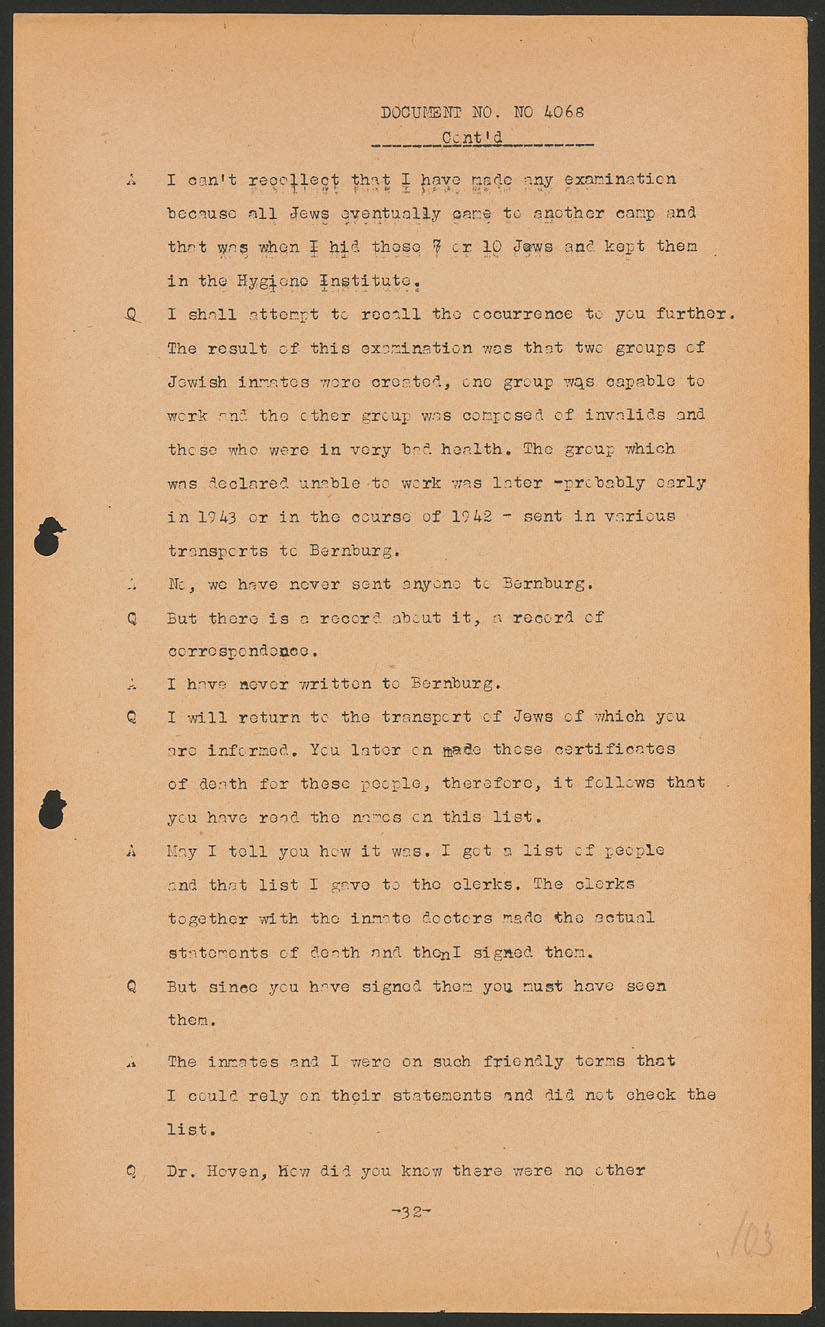 DOCUMENT NO. NO 4068
Cont'd

A I can't recollect that I have made any examination because all Jews eventually came to another camp and that was when I hid those 7 or 10 Jews and kept them in the Hygiene Institute.

Q I shall attempt to recall the occurrence to you further. The result of this examination was that two groups of Jewish inmates were created, one group was capable to work and the other group was composed of invalids and those who were in very bad health. The group which was declared unable to work was later -probably early in 1943 or in the course of 1942 - sent in various transports to Bernburg.

A No, we have never sent anyone to Bernburg.

Q But there is a record about it, a record of correspondence.

A I have never written to Bernburg.

Q I will return to the transport of Jews of which you are informed. You later on made those certificates of death for these people, therefore, it follows that you have read the names on this list.

A May I tell you how it was. I got a list of people and that list I gave to the clerks. The clerks together with the inmate doctors made the actual statements of death and then I signed them.

Q But since you have signed them you must have seen them.

A The inmates and I were on such friendly terms that I could rely on their statements and did not check the list.

Q Dr. Hoven, how did you know there were no other

-32-

103